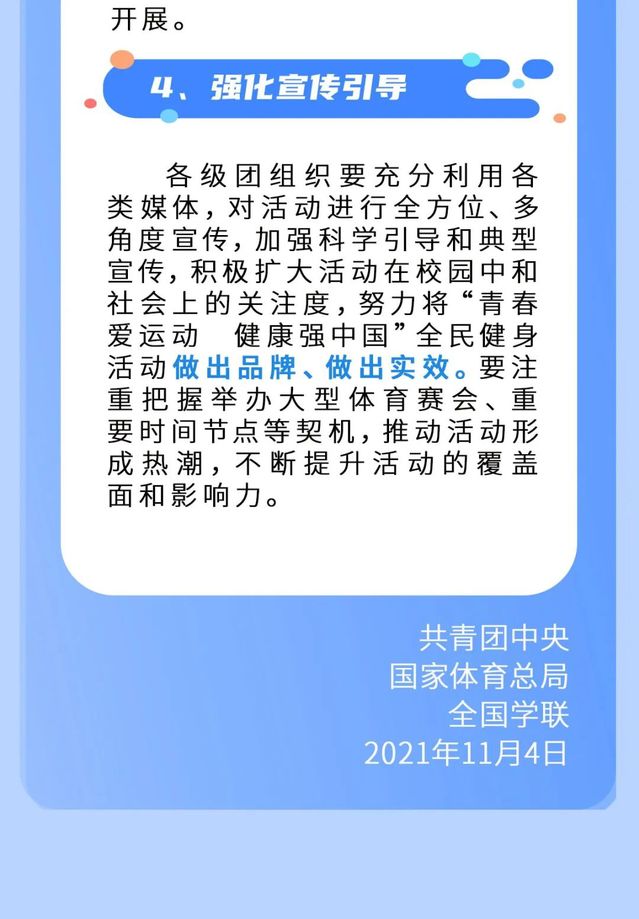 开展。

4、强化宣传引导

各级团组织要充分利用各类媒体，对活动进行全方位、多角度宣传，加强科学引导和典型宣传，积极扩大活动在校园中和社会上的关注度，努力将“青春爱运动 健康强中国”全民健身活动做出品牌、做出实效。要注重把握举办大型体育赛会、重要时间节点等契机，推动活动形成热潮，不断提升活动的覆盖面和影响力。

共青团中央
国家体育总局
全国学联
2021年11月4日